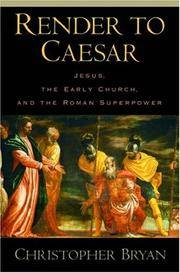 RENDER TO CAESAR

JESUS, THE EARLY CHURCH, AND THE ROMAN SUPERPOWER

CHRISTOPHER BRYAN